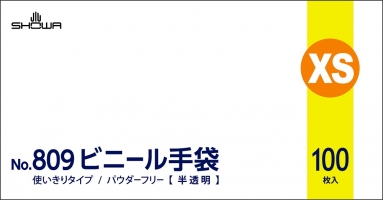 SHOWA

XS

No.809 ビニール手袋

使いきりタイプ / パウダーフリー【 半透明 】

100
枚入